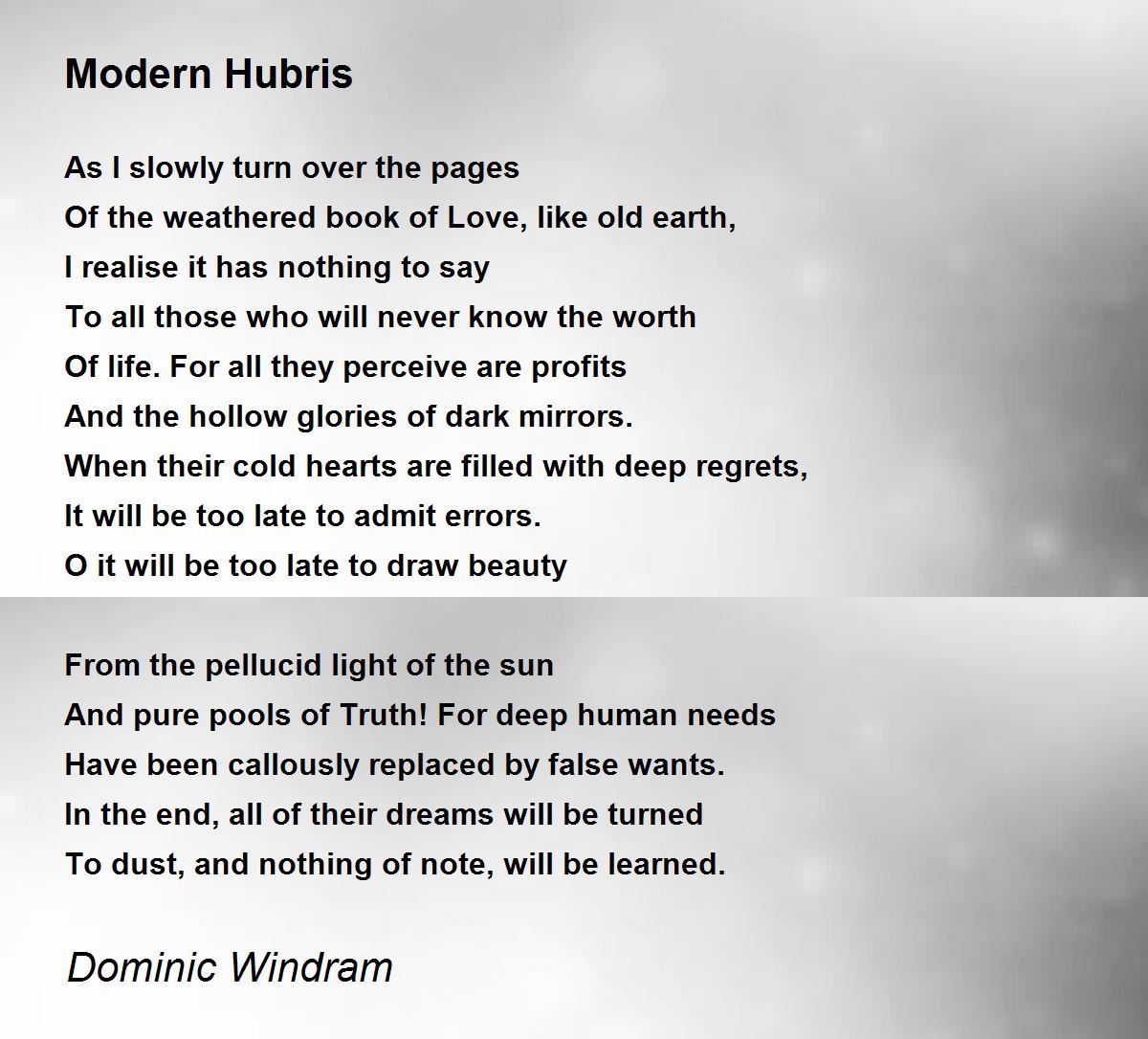 Modern Hubris

As I slowly turn over the pages
Of the weathered book of Love, like old earth,
I realise it has nothing to say
To all those who will never know the worth
Of life. For all they perceive are profits
And the hollow glories of dark mirrors.
When their cold hearts are filled with deep regrets,
It will be too late to admit errors.
O it will be too late to draw beauty

From the pellucid light of the sun
And pure pools of Truth! For deep human needs
Have been callously replaced by false wants.
In the end, all of their dreams will be turned
To dust, and nothing of note, will be learned.

Dominic Windram